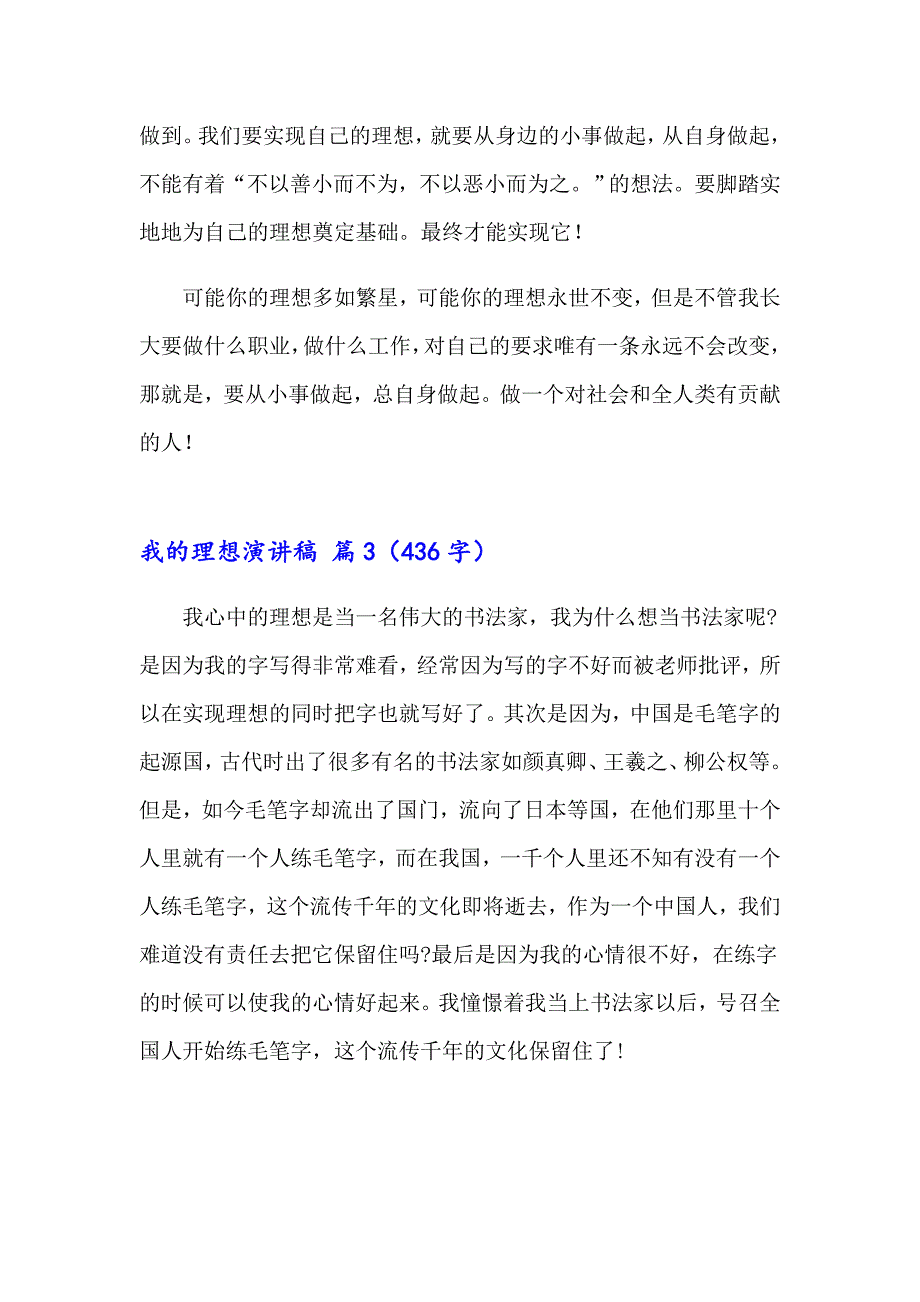 做到。我们要实现自己的理想，就要从身边的小事做起，从自身做起，不能有着“不以善小而不为，不以恶小而为之。”的想法。要脚踏实地地为自己的理想奠定基础。最终才能实现它！

可能你的理想多如繁星，可能你的理想永世不变，但是不管我长大要做什么职业，做什么工作，对自己的要求唯有一条永远不会改变，那就是，要从小事做起，总自身做起。做一个对社会和全人类有贡献的人！

我的理想演讲稿 篇3（436字）

我心中的理想是当一名伟大的书法家，我为什么想当书法家呢?是因为我的字写得非常难看，经常因为写的字不好而被老师批评，所以在实现理想的同时把字也就写好了。其次是因为，中国是毛笔字的起源国，古代时出了很多有名的书法家如颜真卿、王羲之、柳公权等。但是，如今毛笔字却流出了国门，流向了日本等国，在他们那里十个人里就有一个人练毛笔字，而在我国，一千个人里还不知有没有一个人练毛笔字，这个流传千年的文化即将逝去，作为一个中国人，我们难道没有责任去把它保留住吗?最后是因为我的心情很不好，在练字的时候可以使我的心情好起来。我憧憬着我当上书法家以后，号召全国人开始练毛笔字，这个流传千年的文化保留住了！